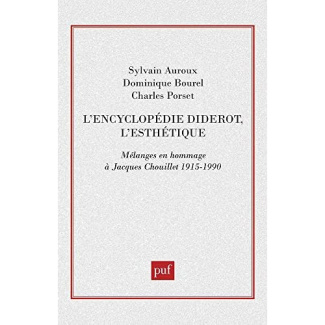 Sylvain Auroux
Dominique Bourel
Charles Porset

L'ENCYCLOPÉDIE DIDEROT,
L'ESTHÉTIQUE

Mélanges en hommage
à Jacques Chouillet 1915-1990

puf